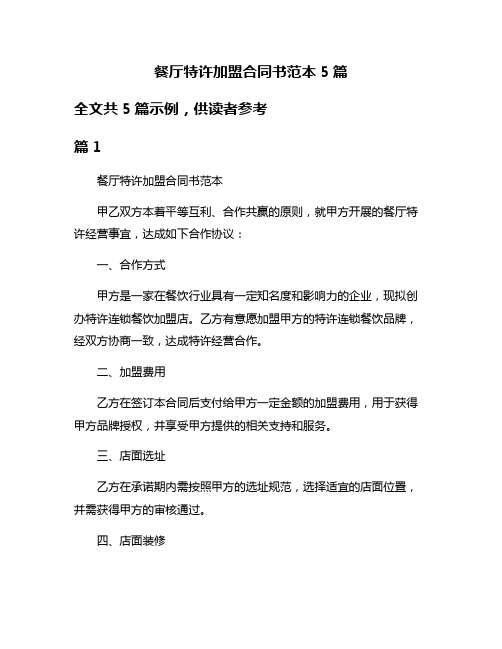 餐厅特许加盟合同书范本 5 篇

全文共 5 篇示例，供读者参考

篇 1

餐厅特许加盟合同书范本

甲乙双方本着平等互利、合作共赢的原则，就甲方开展的餐厅特许经营事宜，达成如下合作协议：

一、合作方式

甲方是一家在餐饮行业具有一定知名度和影响力的企业，现拟创办特许连锁餐饮加盟店。乙方有意愿加盟甲方的特许连锁餐饮品牌，经双方协商一致，达成特许经营合作。

二、加盟费用

乙方在签订本合同后支付给甲方一定金额的加盟费用，用于获得甲方品牌授权，并享受甲方提供的相关支持和服务。

三、店面选址

乙方在承诺期内需按照甲方的选址规范，选择适宜的店面位置，并需获得甲方的审核通过。

四、店面装修